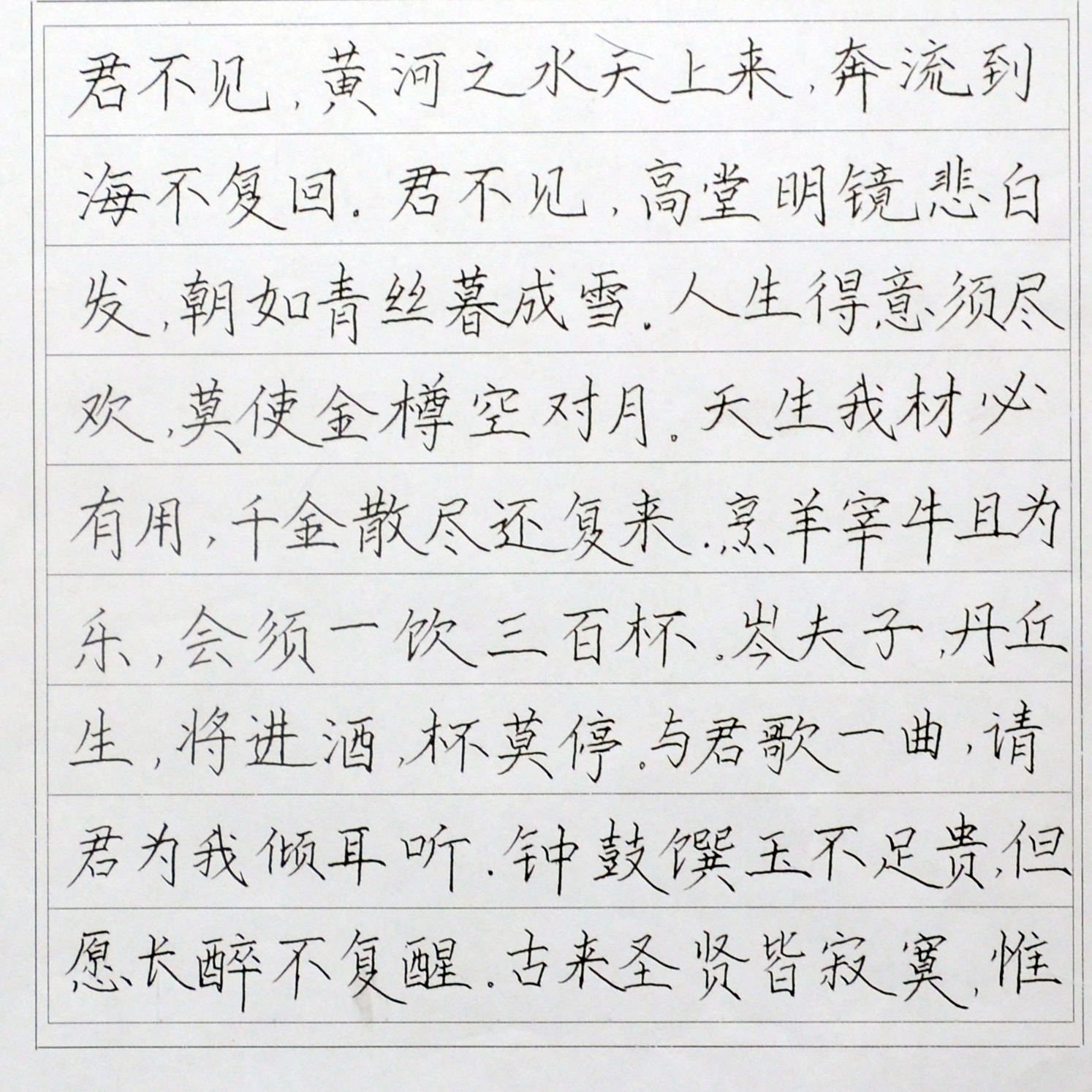 君不见，黄河之水天上来，奔流到海不复回。君不见，高堂明镜悲白发，朝如青丝暮成雪。人生得意须尽欢，莫使金樽空对月。天生我材必有用，千金散尽还复来。烹羊宰牛且为乐，会须一饮三百杯。岑夫子，丹丘生，将进酒，杯莫停。与君歌一曲，请君为我倾耳听。钟鼓馔玉不足贵，但愿长醉不复醒。古来圣贤皆寂寞，惟